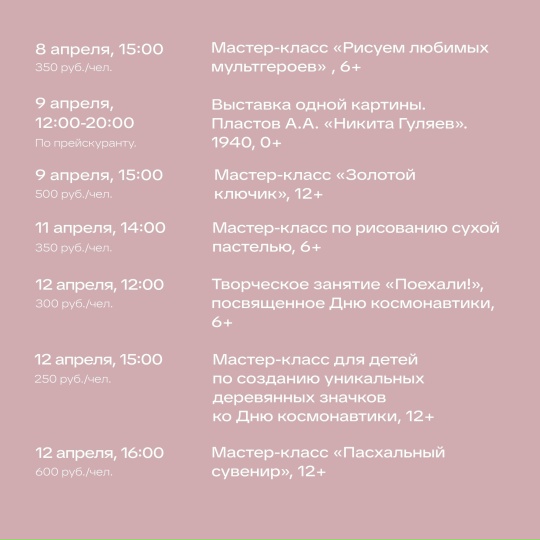 8 апреля, 15:00
350 руб./чел.

Мастер-класс «Рисуем любимых мультгероев» , 6+

9 апреля, 12:00-20:00
По прейскуранту.

Выставка одной картины. Пластов А.А. «Никита Гуляев». 1940, 0+

9 апреля, 15:00
500 руб./чел.

Мастер-класс «Золотой ключик», 12+

11 апреля, 14:00
350 руб./чел.

Мастер-класс по рисованию сухой пастелью, 6+

12 апреля, 12:00
300 руб./чел.

Творческое занятие «Поехали!», посвященное Дню космонавтики, 6+

12 апреля, 15:00
250 руб./чел.

Мастер-класс для детей по созданию уникальных деревянных значков ко Дню космонавтики, 12+

12 апреля, 16:00
600 руб./чел.

Мастер-класс «Пасхальный сувенир», 12+